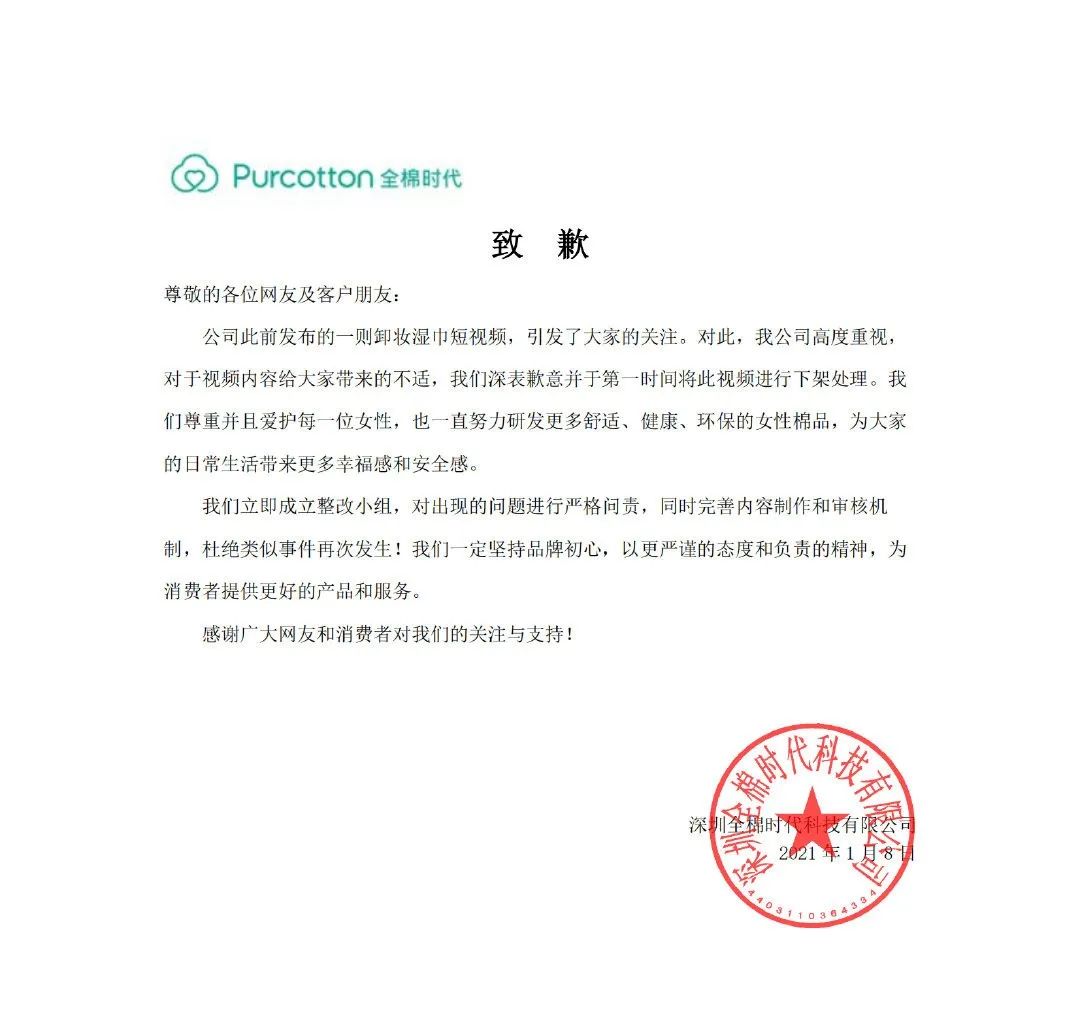 Purcotton 全棉时代

致 歉

尊敬的各位网友及客户朋友：

公司此前发布的一则卸妆湿巾短视频，引发了大家的关注。对此，我公司高度重视，对于视频内容给大家带来的不适，我们深表歉意并于第一时间将此视频进行下架处理。我们尊重并且爱护每一位女性，也一直努力研发更多舒适、健康、环保的女性棉品，为大家的日常生活带来更多幸福感和安全感。

我们立即成立整改小组，对出现的问题进行严格问责，同时完善内容制作和审核机制，杜绝类似事件再次发生！我们一定坚持品牌初心，以更严谨的态度和负责的精神，为消费者提供更好的产品和服务。

感谢广大网友和消费者对我们的关注与支持！

深圳全棉时代科技有限公司
2021 年 1 月 8 日

深圳全棉时代科技有限公司
4403110364334